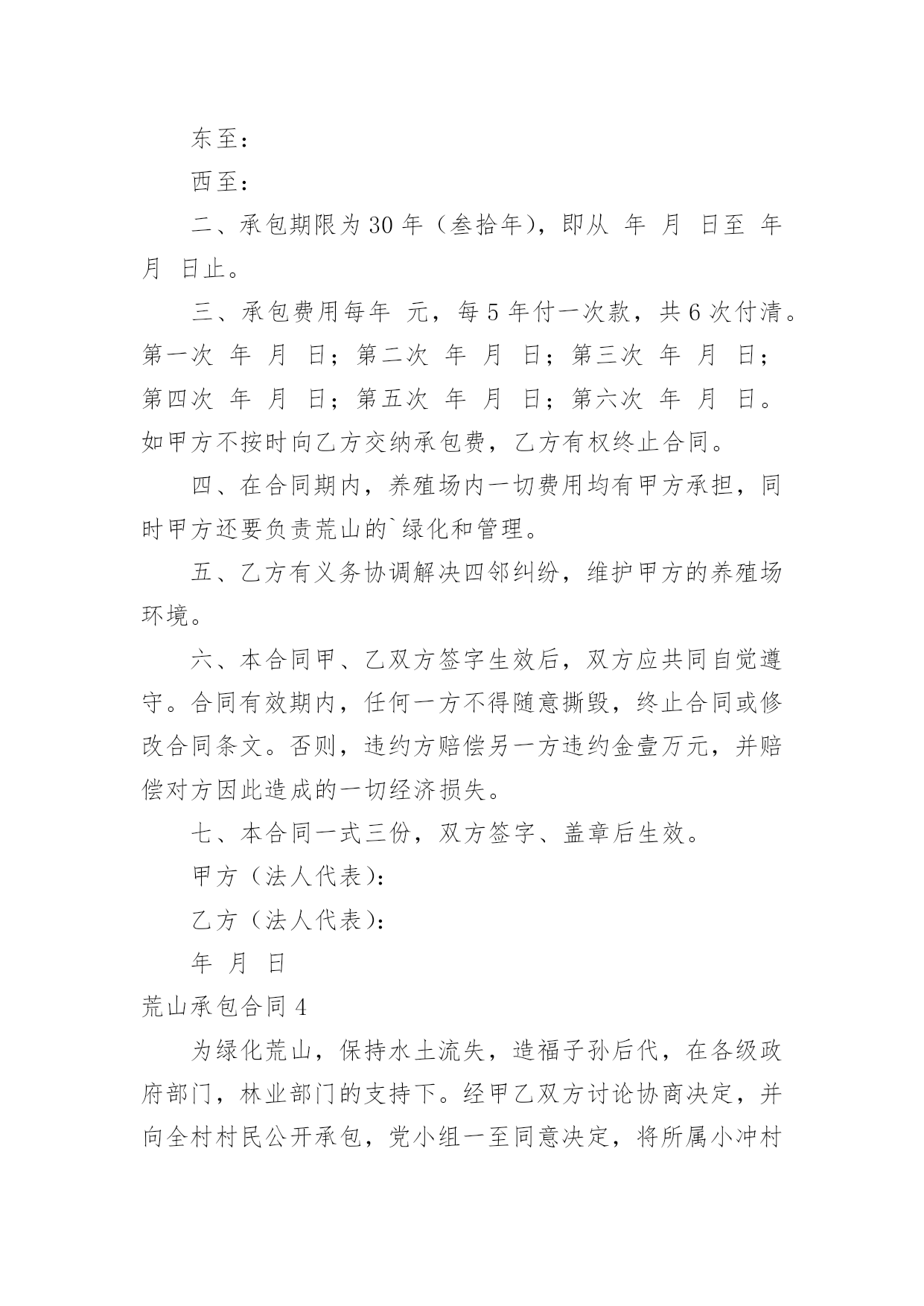 东至：

西至：

二、承包期限为30年（叁拾年），即从 年 月 日至 年 月 日止。

三、承包费用每年 元，每5年付一次款，共6次付清。第一次 年 月 日；第二次 年 月 日；第三次 年 月 日；第四次 年 月 日；第五次 年 月 日；第六次 年 月 日。如甲方不按时向乙方交纳承包费，乙方有权终止合同。

四、在合同期内，养殖场内一切费用均有甲方承担，同时甲方还要负责荒山的`绿化和管理。

五、乙方有义务协调解决四邻纠纷，维护甲方的养殖场环境。

六、本合同甲、乙双方签字生效后，双方应共同自觉遵守。合同有效期内，任何一方不得随意撕毁，终止合同或修改合同条文。否则，违约方赔偿另一方违约金壹万元，并赔偿对方因此造成的一切经济损失。

七、本合同一式三份，双方签字、盖章后生效。

甲方（法人代表）：

乙方（法人代表）：

年 月 日

荒山承包合同4

为绿化荒山，保持水土流失，造福子孙后代，在各级政府部门，林业部门的支持下。经甲乙双方讨论协商决定，并向全村村民公开承包，党小组一至同意决定，将所属小冲村